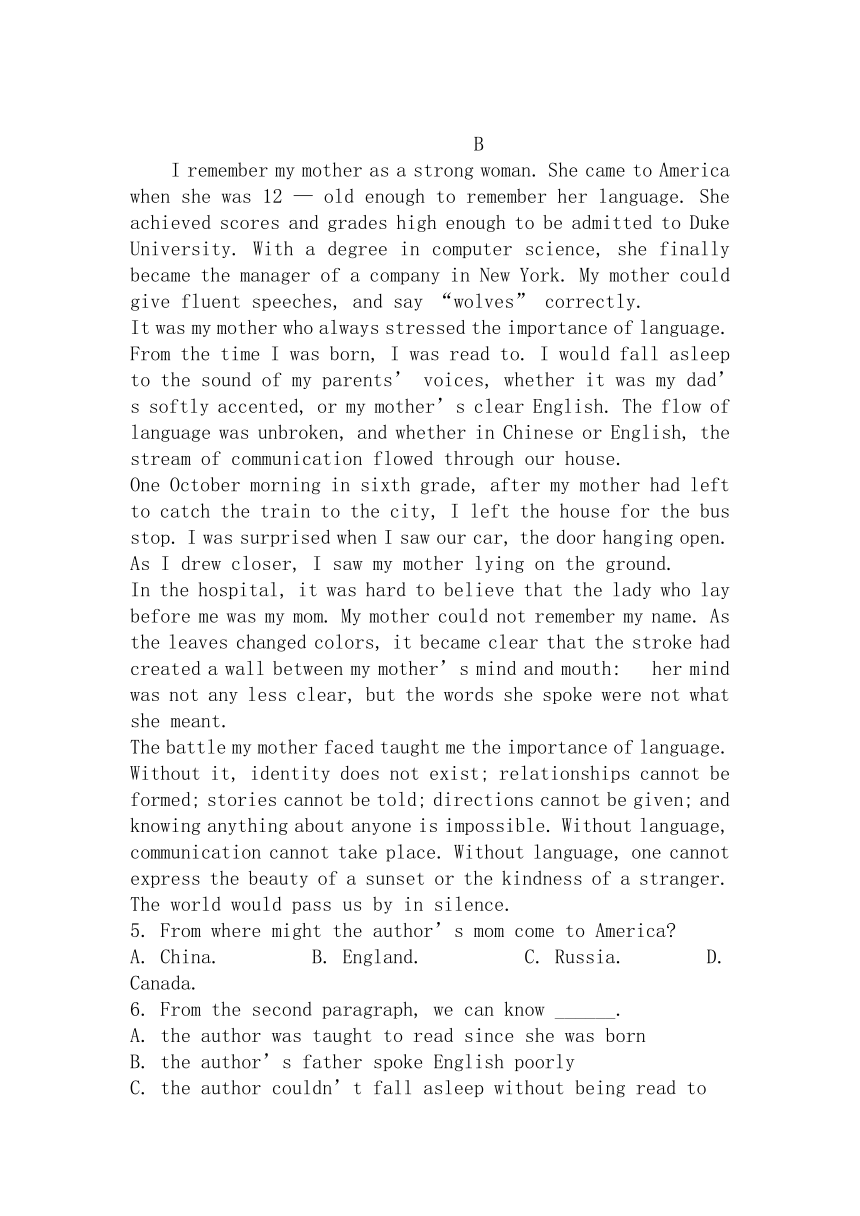 B

I remember my mother as a strong woman. She came to America when she was 12 — old enough to remember her language. She achieved scores and grades high enough to be admitted to Duke University. With a degree in computer science, she finally became the manager of a company in New York. My mother could give fluent speeches, and say “wolves” correctly.

It was my mother who always stressed the importance of language. From the time I was born, I was read to. I would fall asleep to the sound of my parents’ voices, whether it was my dad’s softly accented, or my mother’s clear English. The flow of language was unbroken, and whether in Chinese or English, the stream of communication flowed through our house.

One October morning in sixth grade, after my mother had left to catch the train to the city, I left the house for the bus stop. I was surprised when I saw our car, the door hanging open. As I drew closer, I saw my mother lying on the ground.

In the hospital, it was hard to believe that the lady who lay before me was my mom. My mother could not remember my name. As the leaves changed colors, it became clear that the stroke had created a wall between my mother’s mind and mouth: her mind was not any less clear, but the words she spoke were not what she meant.

The battle my mother faced taught me the importance of language. Without it, identity does not exist; relationships cannot be formed; stories cannot be told; directions cannot be given; and knowing anything about anyone is impossible. Without language, communication cannot take place. Without language, one cannot express the beauty of a sunset or the kindness of a stranger. The world would pass us by in silence.

5. From where might the author’s mom come to America?
A. China. B. England. C. Russia. D. Canada.

6. From the second paragraph, we can know ______.
A. the author was taught to read since she was born
B. the author’s father spoke English poorly
C. the author couldn’t fall asleep without being read to